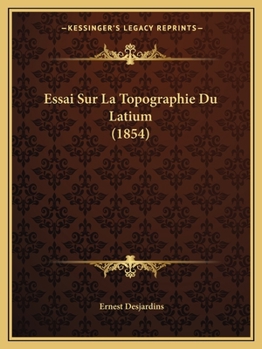 —KESSINGER'S LEGACY REPRINTS—

Essai Sur La Topographie Du Latium (1854)

Ernest Desjardins